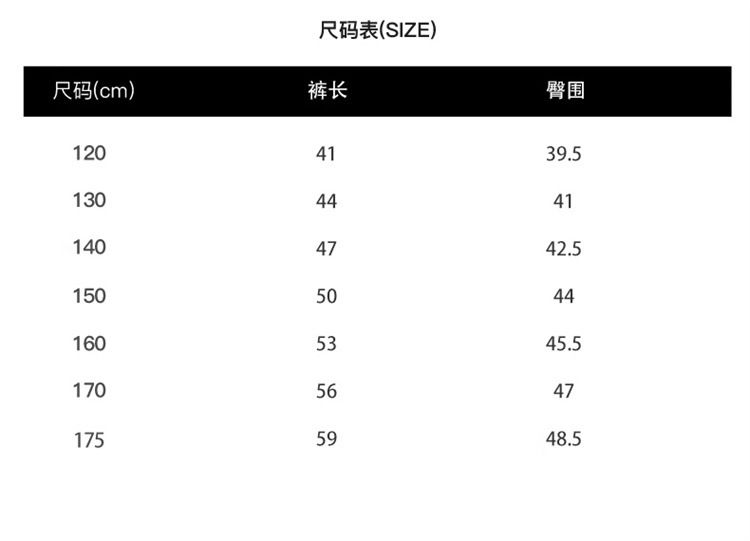 尺码表(SIZE)

| 尺码(cm) | 裤长 | 臀围 |
|---|---|---|
| 120 | 41 | 39.5 |
| 130 | 44 | 41 |
| 140 | 47 | 42.5 |
| 150 | 50 | 44 |
| 160 | 53 | 45.5 |
| 170 | 56 | 47 |
| 175 | 59 | 48.5 |